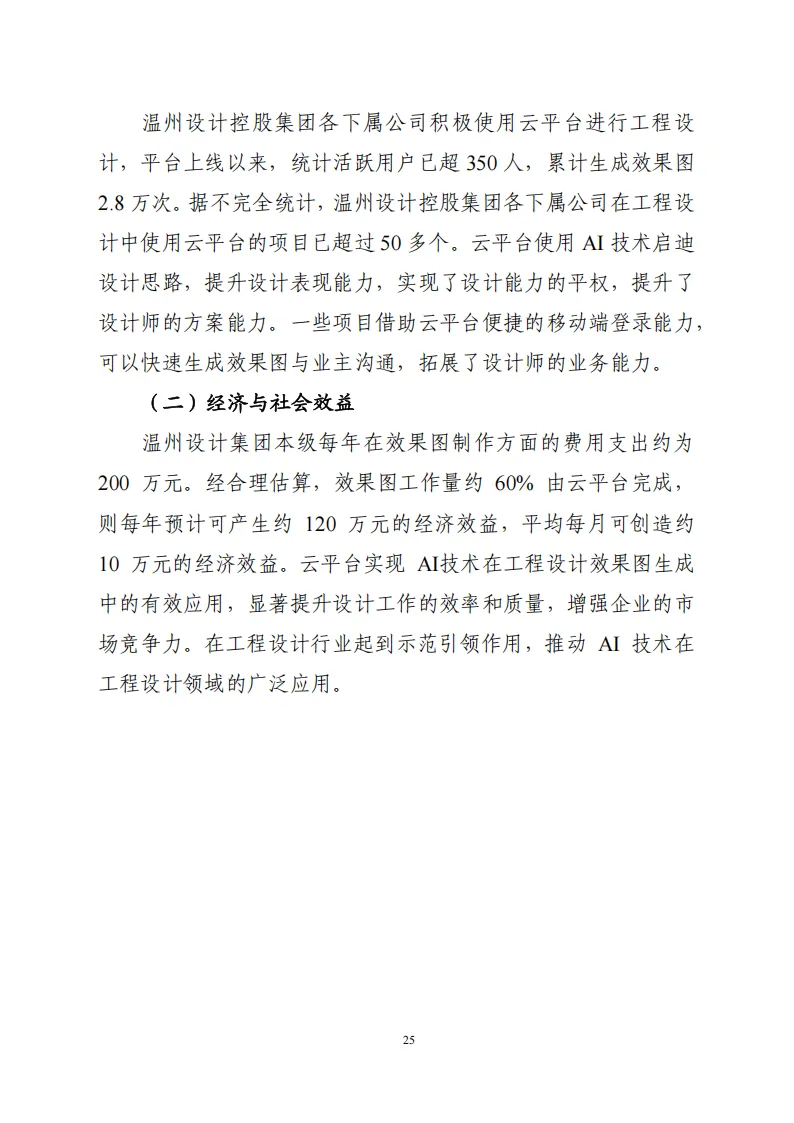 温州设计控股集团各下属公司积极使用云平台进行工程设计，平台上线以来，统计活跃用户已超 350 人，累计生成效果图 2.8 万次。据不完全统计，温州设计控股集团各下属公司在工程设计中使用云平台的项目已超过 50 多个。云平台使用 AI 技术启迪设计思路，提升设计表现能力，实现了设计能力的平权，提升了设计师的方案能力。一些项目借助云平台便捷的移动端登录能力，可以快速生成效果图与业主沟通，拓展了设计师的业务能力。

（二）经济与社会效益

温州设计集团本级每年在效果图制作方面的费用支出约为 200 万元。经合理估算，效果图工作量约 60% 由云平台完成，则每年预计可产生约 120 万元的经济效益，平均每月可创造约 10 万元的经济效益。云平台实现 AI技术在工程设计效果图生成中的有效应用，显著提升设计工作的效率和质量，增强企业的市场竞争力。在工程设计行业起到示范引领作用，推动 AI 技术在工程设计领域的广泛应用。

25